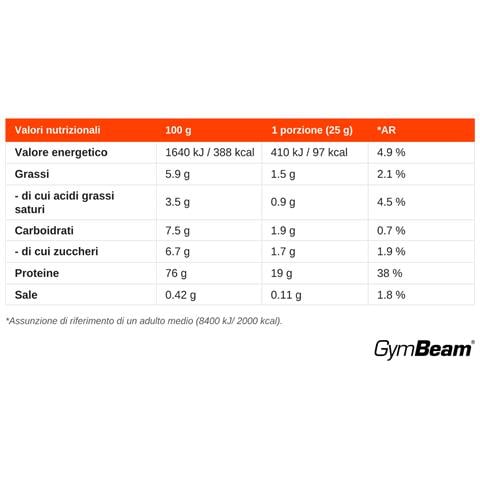 | Valori nutrizionali | 100 g | 1 porzione (25 g) | *AR |
|---|---|---|---|
| Valore energetico | 1640 kJ / 388 kcal | 410 kJ / 97 kcal | 4.9 % |
| Grassi | 5.9 g | 1.5 g | 2.1 % |
| - di cui acidi grassi saturi | 3.5 g | 0.9 g | 4.5 % |
| Carboidrati | 7.5 g | 1.9 g | 0.7 % |
| - di cui zuccheri | 6.7 g | 1.7 g | 1.9 % |
| Proteine | 76 g | 19 g | 38 % |
| Sale | 0.42 g | 0.11 g | 1.8 % |

*Assunzione di riferimento di un adulto medio (8400 kJ/ 2000 kcal).

GymBeam®